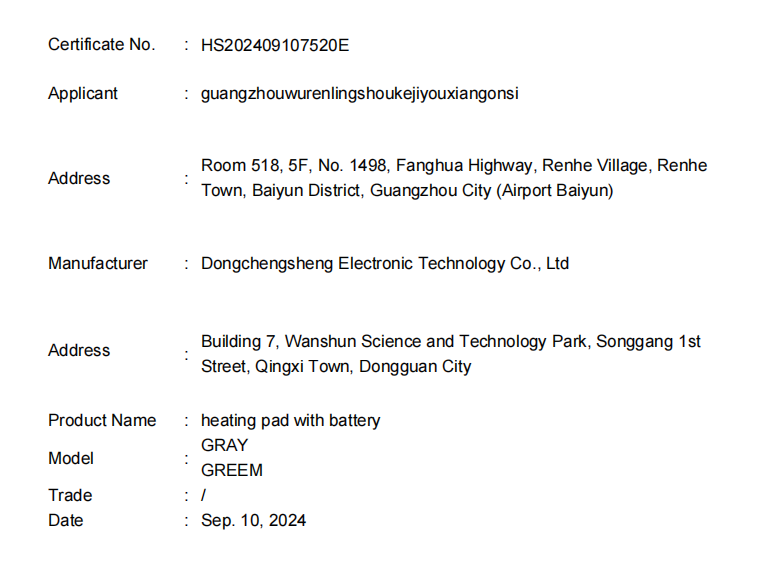 Certificate No. : HS202409107520E

Applicant : guangzhouwurenlingshoukejiyouxiangonsi

Address : Room 518, 5F, No. 1498, Fanghua Highway, Renhe Village, Renhe Town, Baiyun District, Guangzhou City (Airport Baiyun)

Manufacturer : Dongchengsheng Electronic Technology Co., Ltd

Address : Building 7, Wanshun Science and Technology Park, Songgang 1st Street, Qingxi Town, Dongguan City

Product Name : heating pad with battery
Model : GRAY
GREEM
Trade : /
Date : Sep. 10, 2024